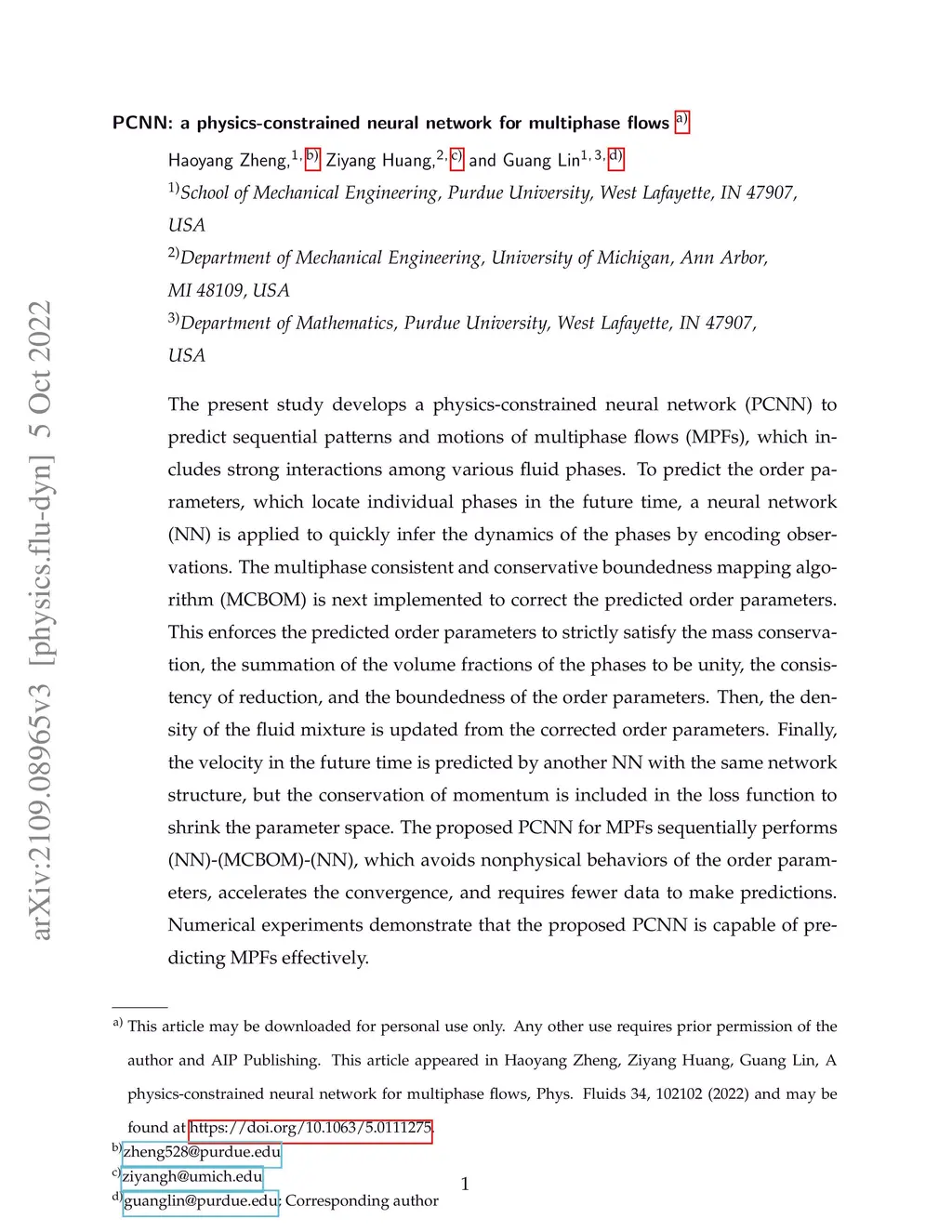 arXiv:2109.08965v3 [physics.flu-dyn] 5 Oct 2022

PCNN: a physics-constrained neural network for multiphase flows $^{a)}$

Haoyang Zheng,$^{1, b)}$ Ziyang Huang,$^{2, c)}$ and Guang Lin$^{1, 3, d)}$

$^{1)}$School of Mechanical Engineering, Purdue University, West Lafayette, IN 47907, USA

$^{2)}$Department of Mechanical Engineering, University of Michigan, Ann Arbor, MI 48109, USA

$^{3)}$Department of Mathematics, Purdue University, West Lafayette, IN 47907, USA

The present study develops a physics-constrained neural network (PCNN) to predict sequential patterns and motions of multiphase flows (MPFs), which includes strong interactions among various fluid phases. To predict the order parameters, which locate individual phases in the future time, a neural network (NN) is applied to quickly infer the dynamics of the phases by encoding observations. The multiphase consistent and conservative boundedness mapping algorithm (MCBOM) is next implemented to correct the predicted order parameters. This enforces the predicted order parameters to strictly satisfy the mass conservation, the summation of the volume fractions of the phases to be unity, the consistency of reduction, and the boundedness of the order parameters. Then, the density of the fluid mixture is updated from the corrected order parameters. Finally, the velocity in the future time is predicted by another NN with the same network structure, but the conservation of momentum is included in the loss function to shrink the parameter space. The proposed PCNN for MPFs sequentially performs (NN)-(MCBOM)-(NN), which avoids nonphysical behaviors of the order parameters, accelerates the convergence, and requires fewer data to make predictions. Numerical experiments demonstrate that the proposed PCNN is capable of predicting MPFs effectively.

$^{a)}$ This article may be downloaded for personal use only. Any other use requires prior permission of the author and AIP Publishing. This article appeared in Haoyang Zheng, Ziyang Huang, Guang Lin, A physics-constrained neural network for multiphase flows, Phys. Fluids 34, 102102 (2022) and may be found at https://doi.org/10.1063/5.0111275.
$^{b)}$zheng528@purdue.edu
$^{c)}$ziyangh@umich.edu
$^{d)}$guanglin@purdue.edu; Corresponding author

1